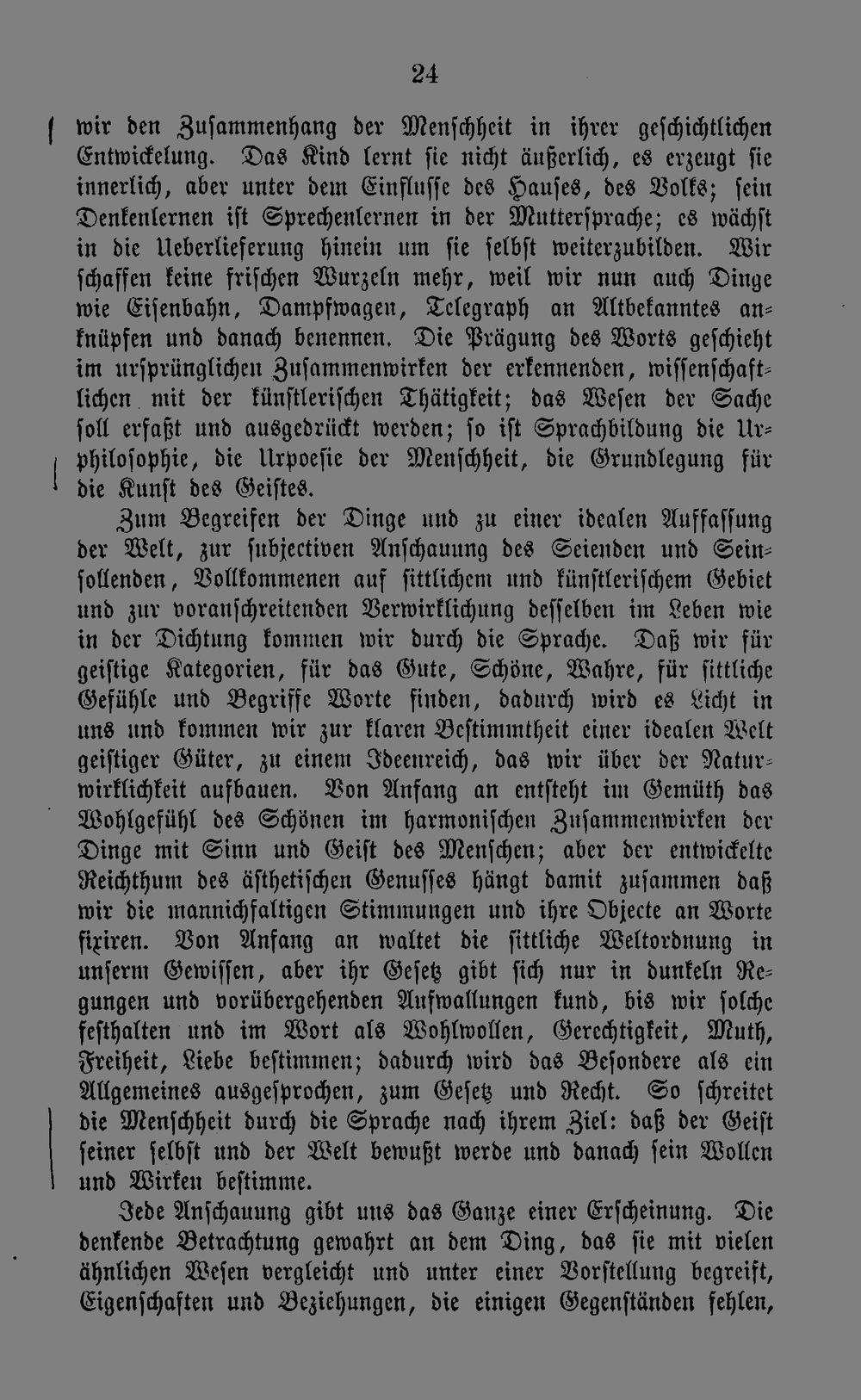 24

wir den Zusammenhang der Menschheit in ihrer geschichtlichen Entwickelung. Das Kind lernt sie nicht äußerlich, es erzeugt sie innerlich, aber unter dem Einflusse des Hauses, des Volks; sein Denkenlernen ist Sprechenlernen in der Muttersprache; es wächst in die Ueberlieferung hinein um sie selbst weiterzubilden. Wir schaffen keine frischen Wurzeln mehr, weil wir nun auch Dinge wie Eisenbahn, Dampfwagen, Telegraph an Altbekanntes anknüpfen und danach benennen. Die Prägung des Worts geschieht im ursprünglichen Zusammenwirken der erkennenden, wissenschaftlichen mit der künstlerischen Thätigkeit; das Wesen der Sache soll erfaßt und ausgedrückt werden; so ist Sprachbildung die Urphilosophie, die Urpoesie der Menschheit, die Grundlegung für die Kunst des Geistes.

Zum Begreifen der Dinge und zu einer idealen Auffassung der Welt, zur subjectiven Anschauung des Seienden und Seinsollenden, Vollkommenen auf sittlichem und künstlerischem Gebiet und zur voranschreitenden Verwirklichung desselben im Leben wie in der Dichtung kommen wir durch die Sprache. Daß wir für geistige Kategorien, für das Gute, Schöne, Wahre, für sittliche Gefühle und Begriffe Worte finden, dadurch wird es Licht in uns und kommen wir zur klaren Bestimmtheit einer idealen Welt geistiger Güter, zu einem Ideenreich, das wir über der Naturwirklichkeit aufbauen. Von Anfang an entsteht im Gemüth das Wohlgefühl des Schönen im harmonischen Zusammenwirken der Dinge mit Sinn und Geist des Menschen; aber der entwickelte Reichthum des ästhetischen Genusses hängt damit zusammen daß wir die mannichfaltigen Stimmungen und ihre Objecte an Worte fixiren. Von Anfang an waltet die sittliche Weltordnung in unserm Gewissen, aber ihr Gesetz gibt sich nur in dunkeln Regungen und vorübergehenden Aufwallungen kund, bis wir solche festhalten und im Wort als Wohlwollen, Gerechtigkeit, Muth, Freiheit, Liebe bestimmen; dadurch wird das Besondere als ein Allgemeines ausgesprochen, zum Gesetz und Recht. So schreitet die Menschheit durch die Sprache nach ihrem Ziel: daß der Geist seiner selbst und der Welt bewußt werde und danach sein Wollen und Wirken bestimme.

Jede Anschauung gibt uns das Ganze einer Erscheinung. Die denkende Betrachtung gewahrt an dem Ding, das sie mit vielen ähnlichen Wesen vergleicht und unter einer Vorstellung begreift, Eigenschaften und Beziehungen, die einigen Gegenständen fehlen,